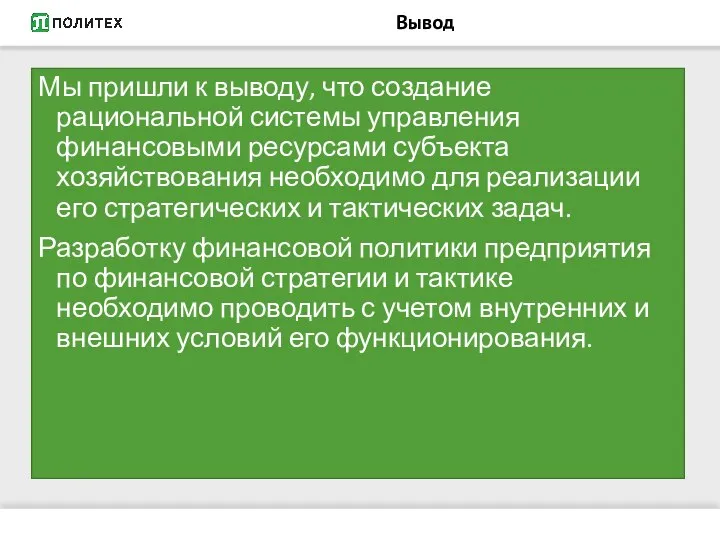 ПОЛИТЕХ

Вывод

Мы пришли к выводу, что создание рациональной системы управления финансовыми ресурсами субъекта хозяйствования необходимо для реализации его стратегических и тактических задач.

Разработку финансовой политики предприятия по финансовой стратегии и тактике необходимо проводить с учетом внутренних и внешних условий его функционирования.